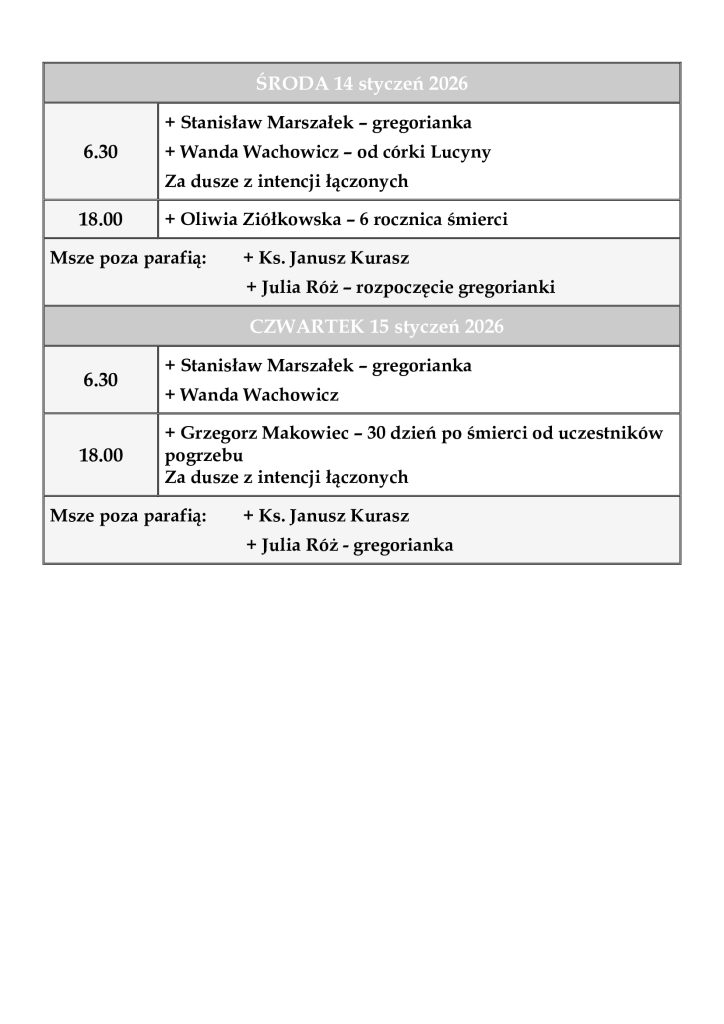 | ŚRODA 14 styczeń 2026 | |
|---|---|
| 6.30 | + Stanisław Marszałek – gregorianka<br>+ Wanda Wachowicz – od córki Lucyny<br>Za dusze z intencji łączonych |
| 18.00 | + Oliwia Ziółkowska – 6 rocznica śmierci |
| Msze poza parafią: + Ks. Janusz Kurasz<br>+ Julia Róż – rozpoczęcie gregorianki | |
| CZWARTEK 15 styczeń 2026 | |
| 6.30 | + Stanisław Marszałek – gregorianka<br>+ Wanda Wachowicz |
| 18.00 | + Grzegorz Makowiec – 30 dzień po śmierci od uczestników pogrzebu<br>Za dusze z intencji łączonych |
| Msze poza parafią: + Ks. Janusz Kurasz<br>+ Julia Róż - gregorianka | |